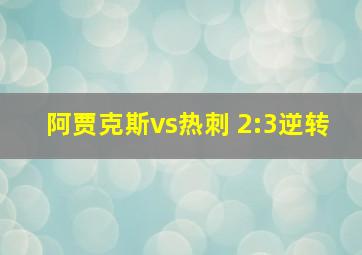 阿贾克斯vs热刺 2:3逆转